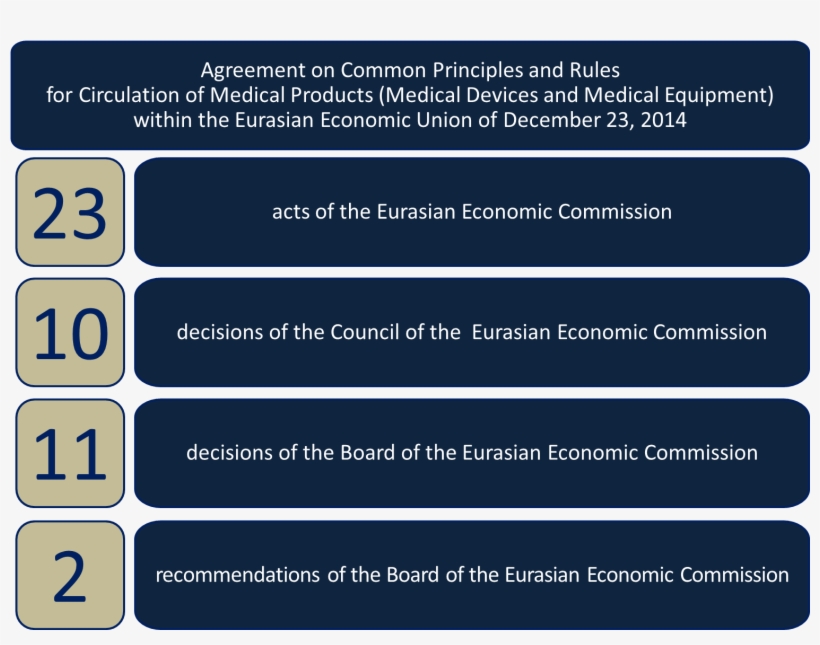 Agreement on Common Principles and Rules for Circulation of Medical Products (Medical Devices and Medical Equipment) within the Eurasian Economic Union of December 23, 2014

23

acts of the Eurasian Economic Commission

10

decisions of the Council of the Eurasian Economic Commission

11

decisions of the Board of the Eurasian Economic Commission

2

recommendations of the Board of the Eurasian Economic Commission